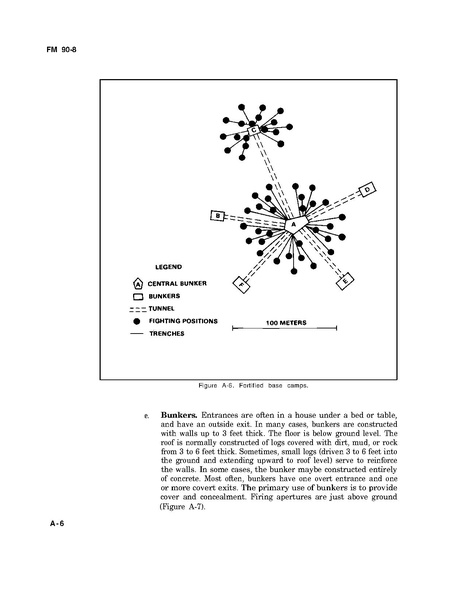 FM 90-8

C

D

B

A

F

E

LEGEND

A CENTRAL BUNKER

BUNKERS

TUNNEL

FIGHTING POSITIONS

TRENCHES

100 METERS

Figure A-6. Fortified base camps.

e. **Bunkers.** Entrances are often in a house under a bed or table, and have an outside exit. In many cases, bunkers are constructed with walls up to 3 feet thick. The floor is below ground level. The roof is normally constructed of logs covered with dirt, mud, or rock from 3 to 6 feet thick. Sometimes, small logs (driven 3 to 6 feet into the ground and extending upward to roof level) serve to reinforce the walls. In some cases, the bunker maybe constructed entirely of concrete. Most often, bunkers have one overt entrance and one or more covert exits. The primary use of bunkers is to provide cover and concealment. Firing apertures are just above ground (Figure A-7).

A-6